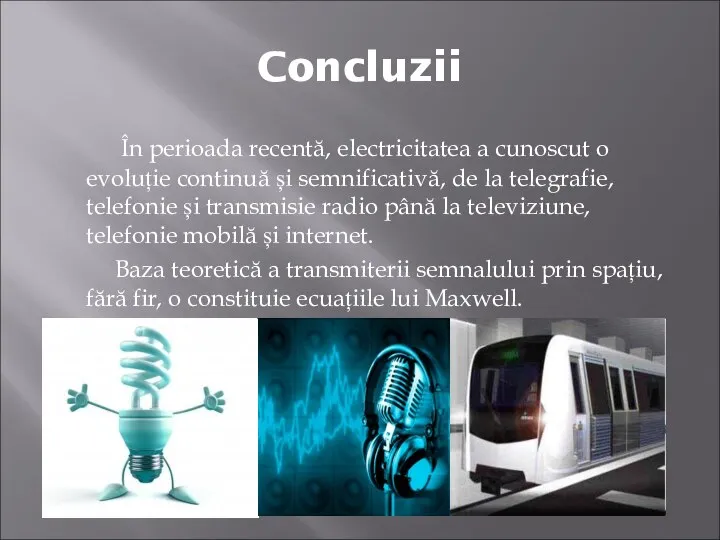 Concluzii

În perioada recentă, electricitatea a cunoscut o evoluție continuă și semnificativă, de la telegrafie, telefonie și transmisie radio până la televiziune, telefonie mobilă și internet.

Baza teoretică a transmiterii semnalului prin spațiu, fără fir, o constituie ecuațiile lui Maxwell.